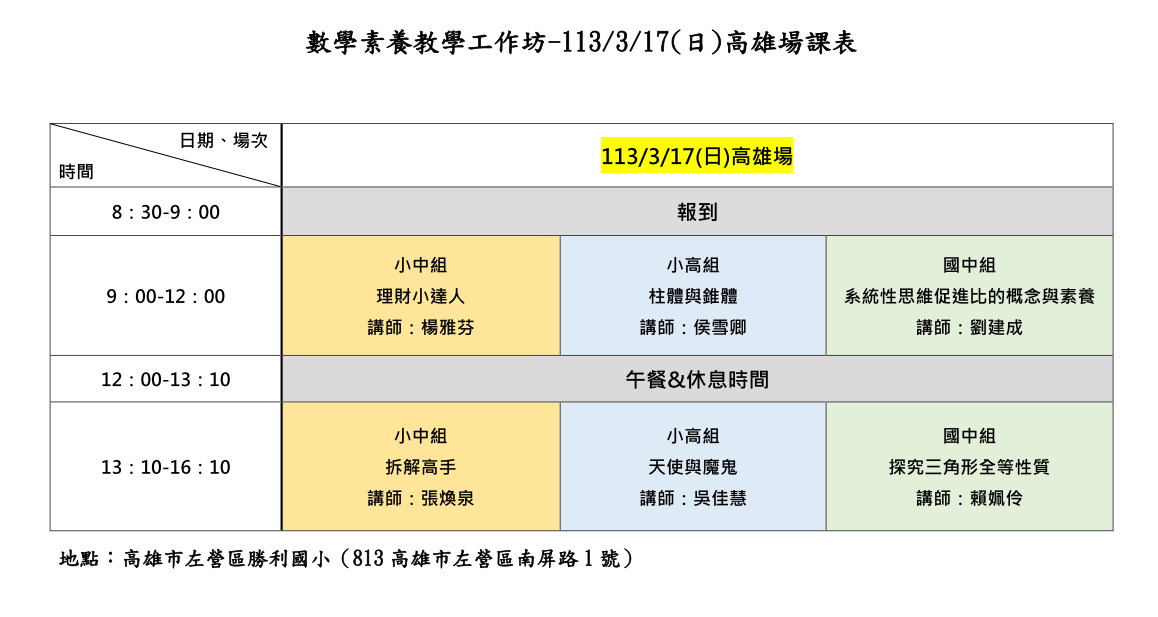 數學素養教學工作坊-113/3/17(日)高雄場課表

| 日期、場次 時間 | 113/3/17(日)高雄場 | | |
|---|---|---|---|
| 8：30-9：00 | 報到 | | |
| 9：00-12：00 | 小中組 理財小達人 講師：楊雅芬 | 小高組 柱體與錐體 講師：侯雪卿 | 國中組 系統性思維促進比的概念與素養 講師：劉建成 |
| 12：00-13：10 | 午餐&休息時間 | | |
| 13：10-16：10 | 小中組 拆解高手 講師：張煥泉 | 小高組 天使與魔鬼 講師：吳佳慧 | 國中組 探究三角形全等性質 講師：賴姵伶 |

地點：高雄市左營區勝利國小（813高雄市左營區南屏路1號）